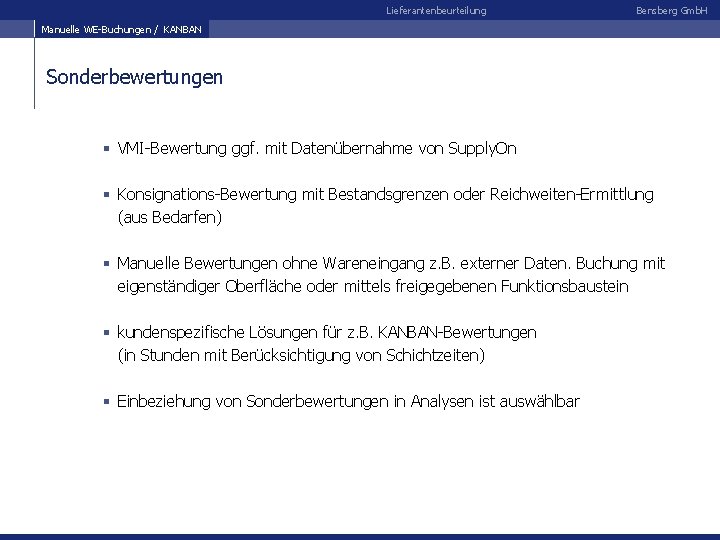 Lieferantenbeurteilung

Bensberg GmbH

Manuelle WE-Buchungen / KANBAN

Sonderbewertungen

▪ VMI-Bewertung ggf. mit Datenübernahme von SupplyOn

▪ Konsignations-Bewertung mit Bestandsgrenzen oder Reichweiten-Ermittlung (aus Bedarfen)

▪ Manuelle Bewertungen ohne Wareneingang z.B. externer Daten. Buchung mit eigenständiger Oberfläche oder mittels freigegebenen Funktionsbaustein

▪ kundenspezifische Lösungen für z.B. KANBAN-Bewertungen (in Stunden mit Berücksichtigung von Schichtzeiten)

▪ Einbeziehung von Sonderbewertungen in Analysen ist auswählbar